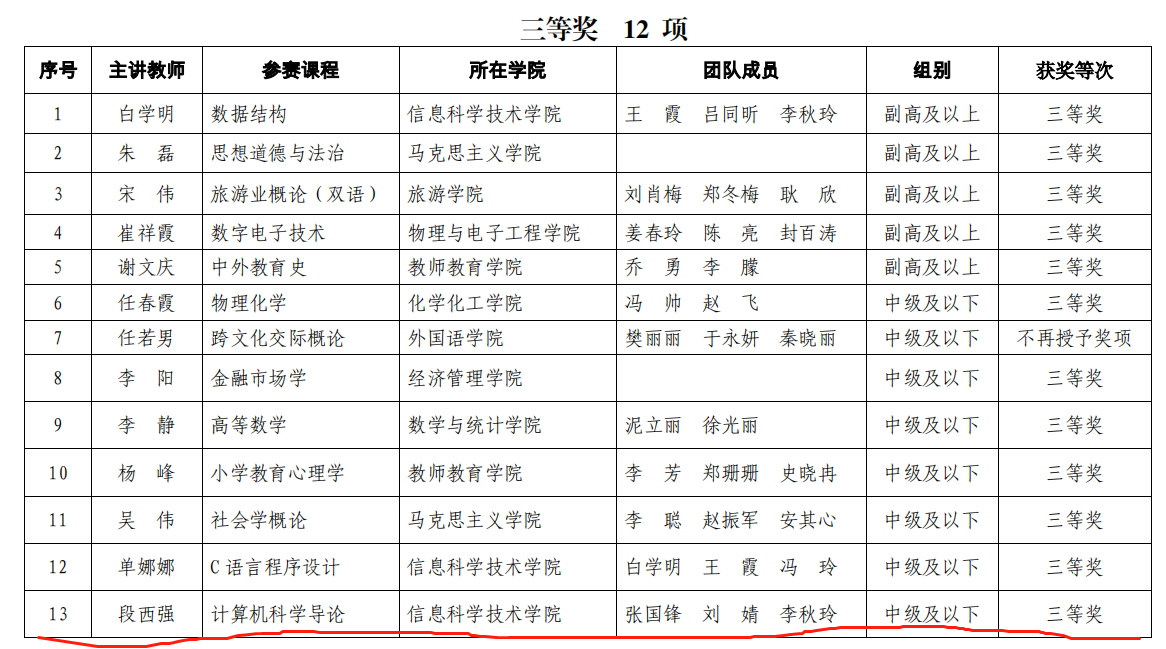 三等奖　12 项

| 序号 | 主讲教师 | 参赛课程 | 所在学院 | 团队成员 | 组别 | 获奖等次 |
|---|---|---|---|---|---|---|
| 1 | 白学明 | 数据结构 | 信息科学技术学院 | 王　霞　吕同昕　李秋玲 | 副高及以上 | 三等奖 |
| 2 | 朱　磊 | 思想道德与法治 | 马克思主义学院 | | 副高及以上 | 三等奖 |
| 3 | 宋　伟 | 旅游业概论（双语） | 旅游学院 | 刘肖梅　郑冬梅　耿　欣 | 副高及以上 | 三等奖 |
| 4 | 崔祥霞 | 数字电子技术 | 物理与电子工程学院 | 姜春玲　陈　亮　封百涛 | 副高及以上 | 三等奖 |
| 5 | 谢文庆 | 中外教育史 | 教师教育学院 | 乔　勇　李　朦 | 副高及以上 | 三等奖 |
| 6 | 任春霞 | 物理化学 | 化学化工学院 | 冯　帅　赵　飞 | 中级及以下 | 三等奖 |
| 7 | 任若男 | 跨文化交际概论 | 外国语学院 | 樊丽丽　于永妍　秦晓丽 | 中级及以下 | 不再授予奖项 |
| 8 | 李　阳 | 金融市场学 | 经济管理学院 | | 中级及以下 | 三等奖 |
| 9 | 李　静 | 高等数学 | 数学与统计学院 | 泥立丽　徐光丽 | 中级及以下 | 三等奖 |
| 10 | 杨　峰 | 小学教育心理学 | 教师教育学院 | 李　芳　郑珊珊　史晓冉 | 中级及以下 | 三等奖 |
| 11 | 吴　伟 | 社会学概论 | 马克思主义学院 | 李　聪　赵振军　安其心 | 中级及以下 | 三等奖 |
| 12 | 单娜娜 | C 语言程序设计 | 信息科学技术学院 | 白学明　王　霞　冯　玲 | 中级及以下 | 三等奖 |
| 13 | 段西强 | 计算机科学导论 | 信息科学技术学院 | 张国锋　刘　婧　李秋玲 | 中级及以下 | 三等奖 |